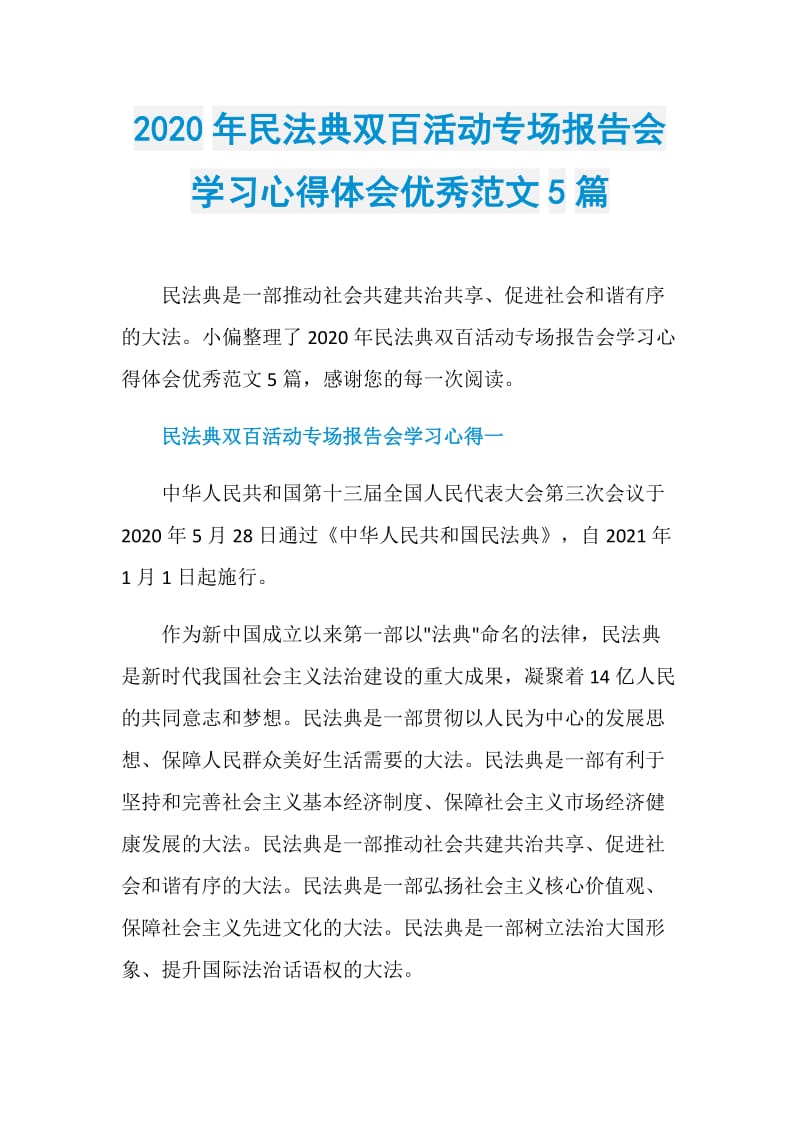 2020年民法典双百活动专场报告会学习心得体会优秀范文5篇

民法典是一部推动社会共建共治共享、促进社会和谐有序的大法。小偏整理了2020年民法典双百活动专场报告会学习心得体会优秀范文5篇，感谢您的每一次阅读。

民法典双百活动专场报告会学习心得一

中华人民共和国第十三届全国人民代表大会第三次会议于2020年5月28日通过《中华人民共和国民法典》，自2021年1月1日起施行。

作为新中国成立以来第一部以"法典"命名的法律，民法典是新时代我国社会主义法治建设的重大成果，凝聚着14亿人民的共同意志和梦想。民法典是一部贯彻以人民为中心的发展思想、保障人民群众美好生活需要的大法。民法典是一部有利于坚持和完善社会主义基本经济制度、保障社会主义市场经济健康发展的大法。民法典是一部推动社会共建共治共享、促进社会和谐有序的大法。民法典是一部弘扬社会主义核心价值观、保障社会主义先进文化的大法。民法典是一部树立法治大国形象、提升国际法治话语权的大法。